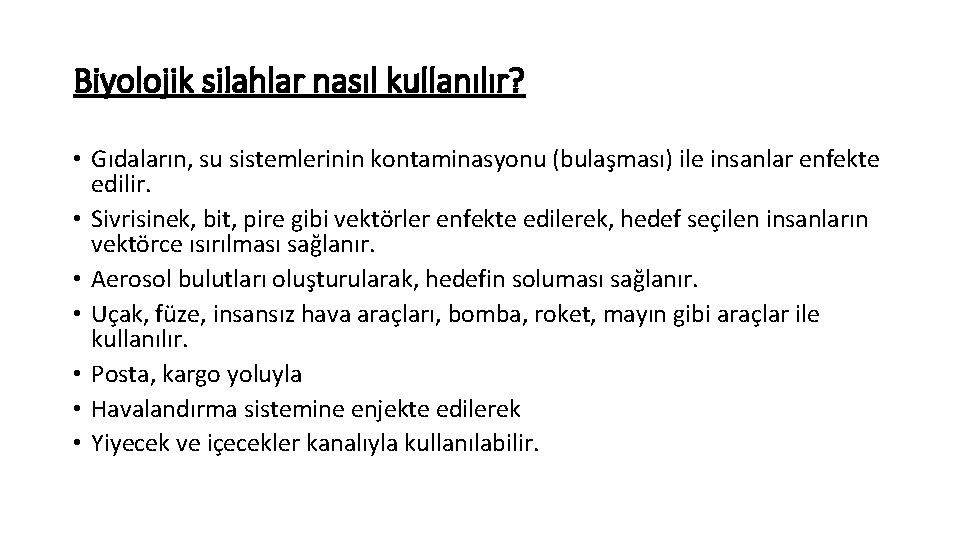 Biyolojik silahlar nasıl kullanılır?

• Gıdaların, su sistemlerinin kontaminasyonu (bulaşması) ile insanlar enfekte edilir.
• Sivrisinek, bit, pire gibi vektörler enfekte edilerek, hedef seçilen insanların vektörce ısırılması sağlanır.
• Aerosol bulutları oluşturularak, hedefin soluması sağlanır.
• Uçak, füze, insansız hava araçları, bomba, roket, mayın gibi araçlar ile kullanılır.
• Posta, kargo yoluyla
• Havalandırma sistemine enjekte edilerek
• Yiyecek ve içecekler kanalıyla kullanılabilir.